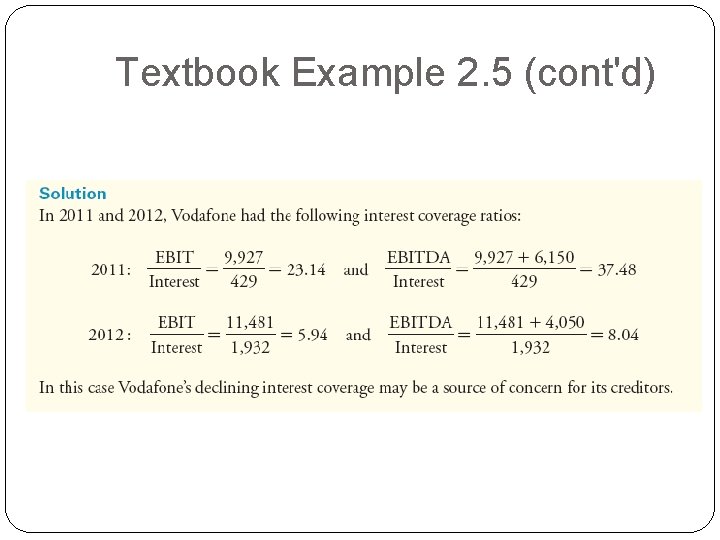 Textbook Example 2.5 (cont'd)

Solution

In 2011 and 2012, Vodafone had the following interest coverage ratios:

2011: $\frac{\text{EBIT}}{\text{Interest}} = \frac{9,927}{429} = 23.14$ and $\frac{\text{EBITDA}}{\text{Interest}} = \frac{9,927 + 6,150}{429} = 37.48$

2012: $\frac{\text{EBIT}}{\text{Interest}} = \frac{11,481}{1,932} = 5.94$ and $\frac{\text{EBITDA}}{\text{Interest}} = \frac{11,481 + 4,050}{1,932} = 8.04$

In this case Vodafone's declining interest coverage may be a source of concern for its creditors.